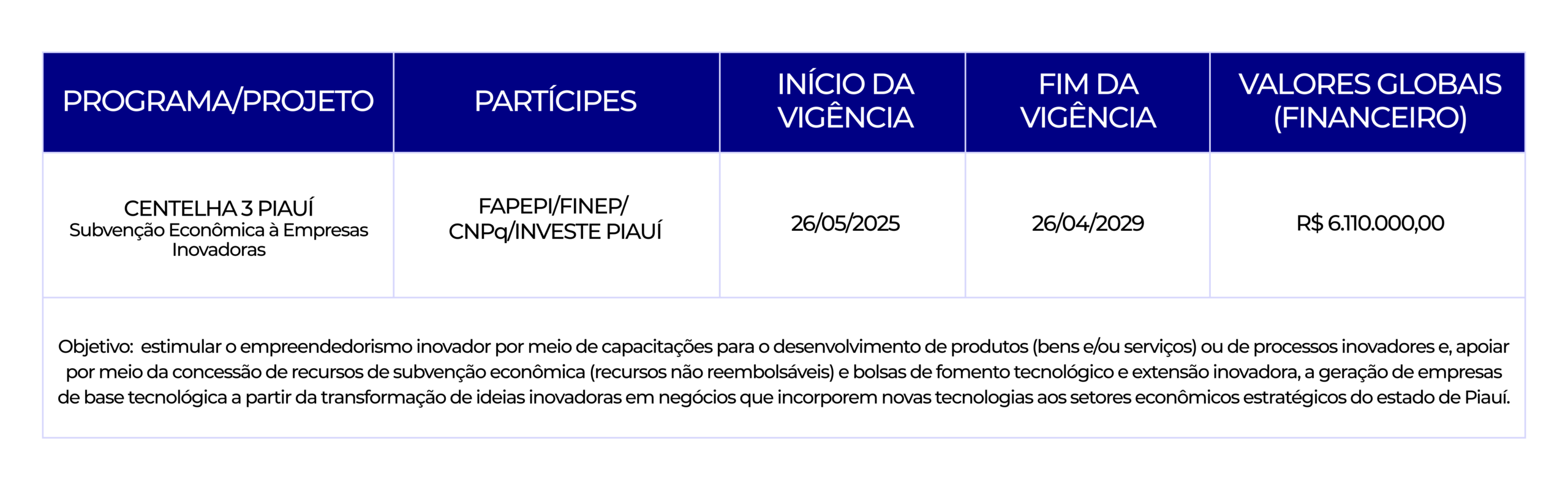 | PROGRAMA/PROJETO | PARTÍCIPES | INÍCIO DA VIGÊNCIA | FIM DA VIGÊNCIA | VALORES GLOBAIS (FINANCEIRO) |
|---|---|---|---|---|
| CENTELHA 3 PIAUÍ Subvenção Econômica à Empresas Inovadoras | FAPEPI/FINEP/ CNPq/INVESTE PIAUÍ | 26/05/2025 | 26/04/2029 | R$ 6.110.000,00 |

Objetivo: estimular o empreendedorismo inovador por meio de capacitações para o desenvolvimento de produtos (bens e/ou serviços) ou de processos inovadores e, apoiar por meio da concessão de recursos de subvenção econômica (recursos não reembolsáveis) e bolsas de fomento tecnológico e extensão inovadora, a geração de empresas de base tecnológica a partir da transformação de ideias inovadoras em negócios que incorporem novas tecnologias aos setores econômicos estratégicos do estado de Piauí.